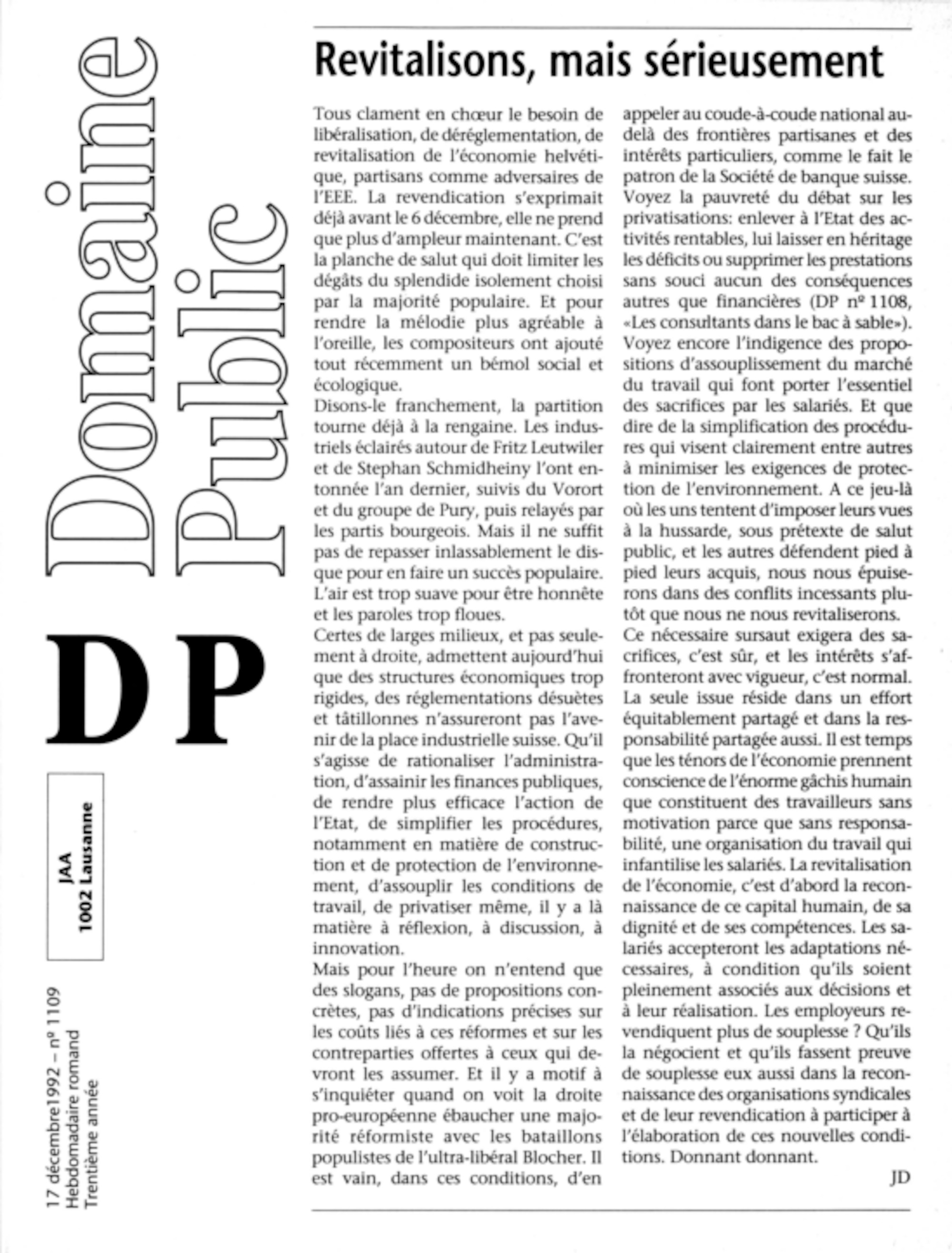 Domaine Public

DP

JAA
1002 Lausanne

17 décembre1992 – nº 1109
Hebdomadaire romand
Trentième année

Revitalisons, mais sérieusement

Tous clament en chœur le besoin de libéralisation, de déréglementation, de revitalisation de l'économie helvétique, partisans comme adversaires de l'EEE. La revendication s'exprimait déjà avant le 6 décembre, elle ne prend que plus d'ampleur maintenant. C'est la planche de salut qui doit limiter les dégâts du splendide isolement choisi par la majorité populaire. Et pour rendre la mélodie plus agréable à l'oreille, les compositeurs ont ajouté tout récemment un bémol social et écologique.
Disons-le franchement, la partition tourne déjà à la rengaine. Les industriels éclairés autour de Fritz Leutwiler et de Stephan Schmidheiny l'ont entonnée l'an dernier, suivis du Vorort et du groupe de Pury, puis relayés par les partis bourgeois. Mais il ne suffit pas de repasser inlassablement le disque pour en faire un succès populaire. L'air est trop suave pour être honnête et les paroles trop floues.
Certes de larges milieux, et pas seulement à droite, admettent aujourd'hui que des structures économiques trop rigides, des réglementations désuètes et tâtillonnes n'assureront pas l'avenir de la place industrielle suisse. Qu'il s'agisse de rationaliser l'administration, d'assainir les finances publiques, de rendre plus efficace l'action de l'Etat, de simplifier les procédures, notamment en matière de construction et de protection de l'environnement, d'assouplir les conditions de travail, de privatiser même, il y a là matière à réflexion, à discussion, à innovation.
Mais pour l'heure on n'entend que des slogans, pas de propositions concrètes, pas d'indications précises sur les coûts liés à ces réformes et sur les contreparties offertes à ceux qui devront les assumer. Et il y a motif à s'inquiéter quand on voit la droite pro-européenne ébaucher une majorité réformiste avec les bataillons populistes de l'ultra-libéral Blocher. Il est vain, dans ces conditions, d'en appeler au coude-à-coude national au-delà des frontières partisanes et des intérêts particuliers, comme le fait le patron de la Société de banque suisse. Voyez la pauvreté du débat sur les privatisations: enlever à l'Etat des activités rentables, lui laisser en héritage les déficits ou supprimer les prestations sans souci aucun des conséquences autres que financières (DP nº 1108, «Les consultants dans le bac à sable»). Voyez encore l'indigence des propositions d'assouplissement du marché du travail qui font porter l'essentiel des sacrifices par les salariés. Et que dire de la simplification des procédures qui visent clairement entre autres à minimiser les exigences de protection de l'environnement. A ce jeu-là où les uns tentent d'imposer leurs vues à la hussarde, sous prétexte de salut public, et les autres défendent pied à pied leurs acquis, nous nous épuiserons dans des conflits incessants plutôt que nous ne nous revitaliserons.
Ce nécessaire sursaut exigera des sacrifices, c'est sûr, et les intérêts s'affronteront avec vigueur, c'est normal. La seule issue réside dans un effort équitablement partagé et dans la responsabilité partagée aussi. Il est temps que les ténors de l'économie prennent conscience de l'énorme gâchis humain que constituent des travailleurs sans motivation parce que sans responsabilité, une organisation du travail qui infantilise les salariés. La revitalisation de l'économie, c'est d'abord la reconnaissance de ce capital humain, de sa dignité et de ses compétences. Les salariés accepteront les adaptations nécessaires, à condition qu'ils soient pleinement associés aux décisions et à leur réalisation. Les employeurs revendiquent plus de souplesse ? Qu'ils la négocient et qu'ils fassent preuve de souplesse eux aussi dans la reconnaissance des organisations syndicales et de leur revendication à participer à l'élaboration de ces nouvelles conditions. Donnant donnant.

JD